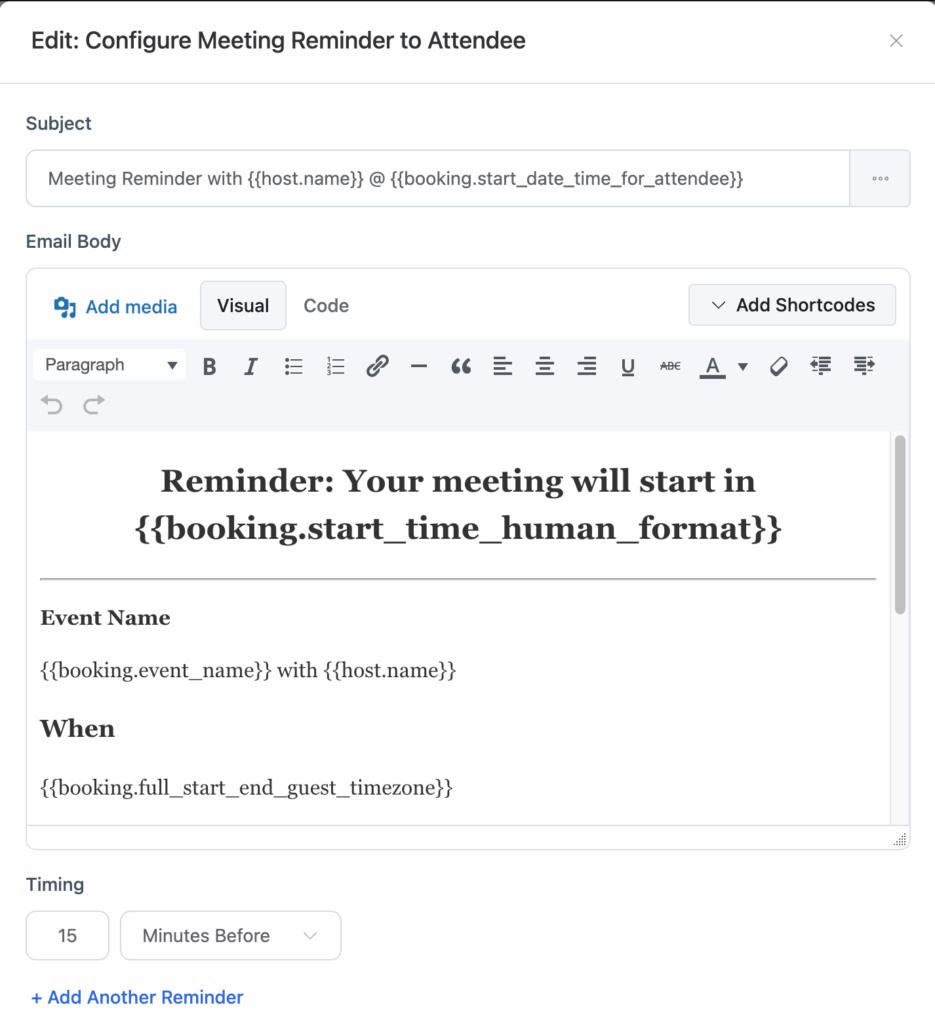 Edit: Configure Meeting Reminder to Attendee

Subject

Meeting Reminder with {{host.name}} @ {{booking.start_date_time_for_attendee}}

Email Body

Add media

Visual

Code

Add Shortcodes

Paragraph

Reminder: Your meeting will start in {{booking.start_time_human_format}}

Event Name

{{booking.event_name}} with {{host.name}}

When

{{booking.full_start_end_guest_timezone}}

Timing

15

Minutes Before

+ Add Another Reminder